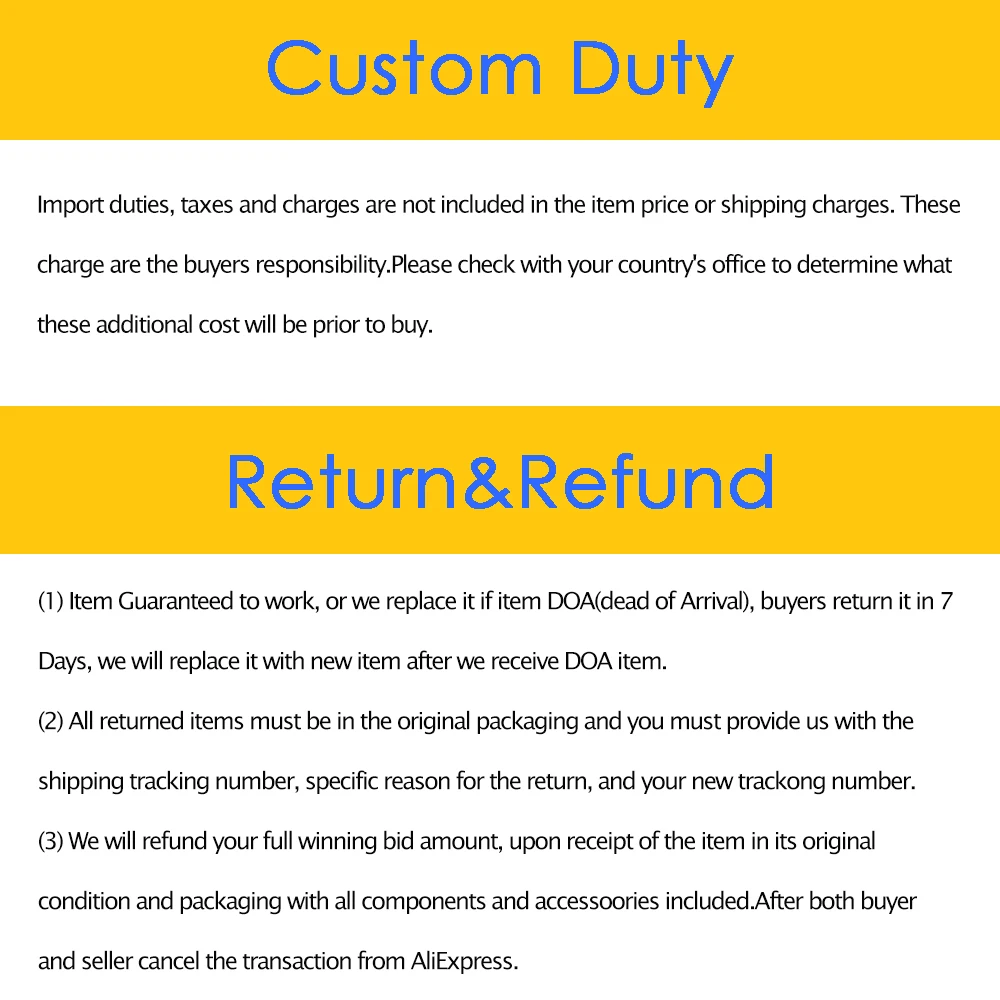 Custom Duty

Import duties, taxes and charges are not included in the item price or shipping charges. These charge are the buyers responsibility.Please check with your country's office to determine what these additional cost will be prior to buy.

Return&Refund

(1) Item Guaranteed to work, or we replace it if item DOA(dead of Arrival), buyers return it in 7 Days, we will replace it with new item after we receive DOA item.

(2) All returned items must be in the original packaging and you must provide us with the shipping tracking number, specific reason for the return, and your new trackong number.

(3) We will refund your full winning bid amount, upon receipt of the item in its original condition and packaging with all components and accessoories included.After both buyer and seller cancel the transaction from AliExpress.